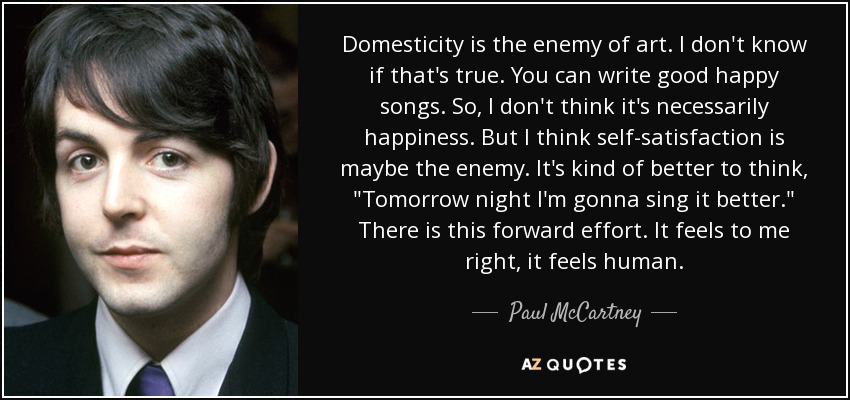 Domesticity is the enemy of art. I don't know if that's true. You can write good happy songs. So, I don't think it's necessarily happiness. But I think self-satisfaction is maybe the enemy. It's kind of better to think, "Tomorrow night I'm gonna sing it better." There is this forward effort. It feels to me right, it feels human.

— Paul McCartney —

AZ QUOTES